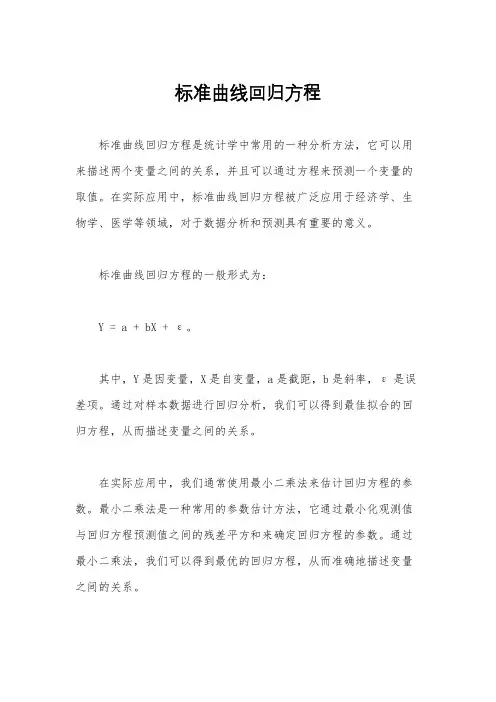 标准曲线回归方程

标准曲线回归方程是统计学中常用的一种分析方法，它可以用来描述两个变量之间的关系，并且可以通过方程来预测一个变量的取值。在实际应用中，标准曲线回归方程被广泛应用于经济学、生物学、医学等领域，对于数据分析和预测具有重要的意义。

标准曲线回归方程的一般形式为：

$Y = a + bX + \varepsilon$。

其中，Y是因变量，X是自变量，a是截距，b是斜率，ε是误差项。通过对样本数据进行回归分析，我们可以得到最佳拟合的回归方程，从而描述变量之间的关系。

在实际应用中，我们通常使用最小二乘法来估计回归方程的参数。最小二乘法是一种常用的参数估计方法，它通过最小化观测值与回归方程预测值之间的残差平方和来确定回归方程的参数。通过最小二乘法，我们可以得到最优的回归方程，从而准确地描述变量之间的关系。